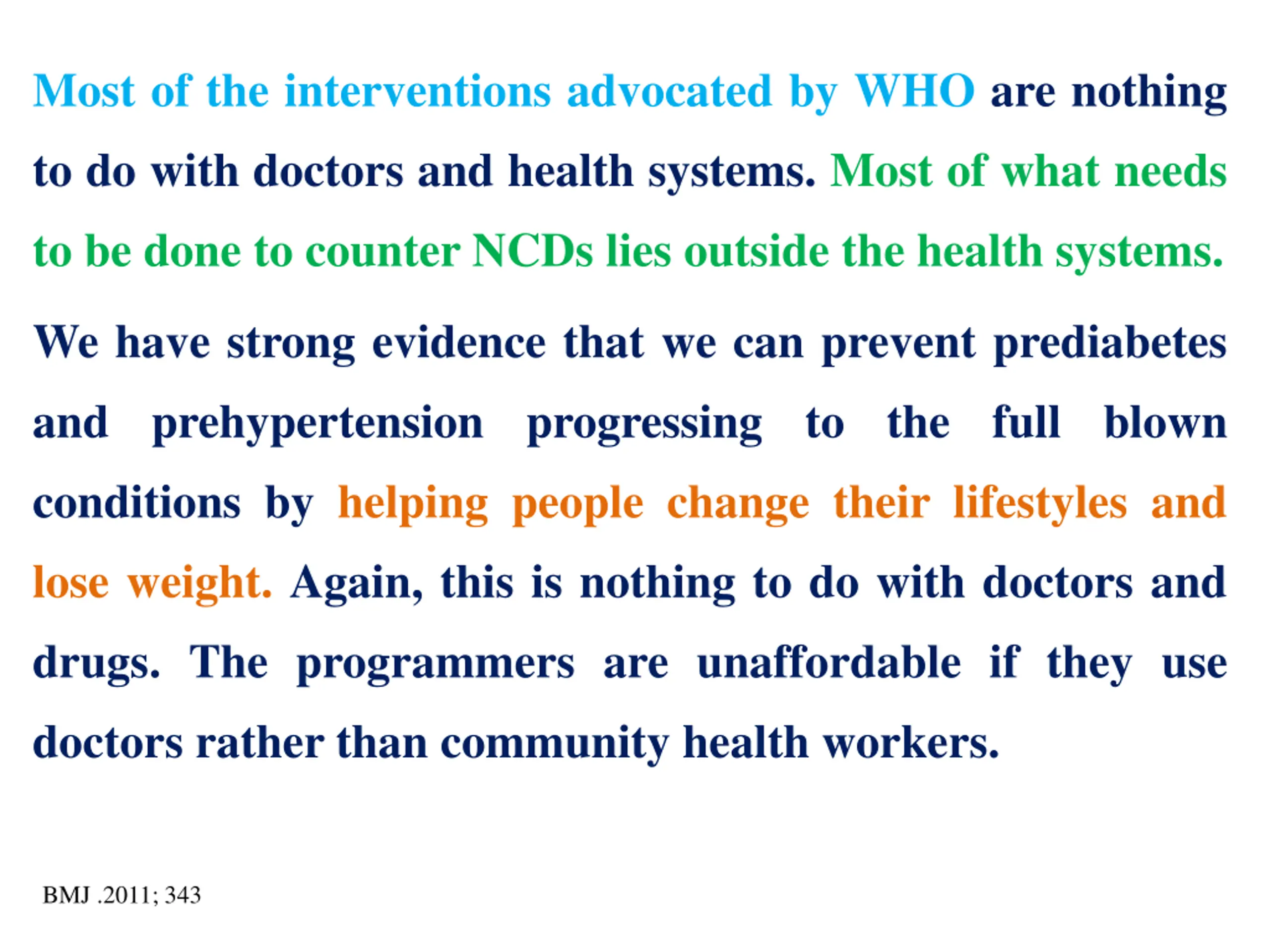 Most of the interventions advocated by WHO are nothing to do with doctors and health systems. Most of what needs to be done to counter NCDs lies outside the health systems.

We have strong evidence that we can prevent prediabetes and prehypertension progressing to the full blown conditions by helping people change their lifestyles and lose weight. Again, this is nothing to do with doctors and drugs. The programmers are unaffordable if they use doctors rather than community health workers.

BMJ .2011; 343